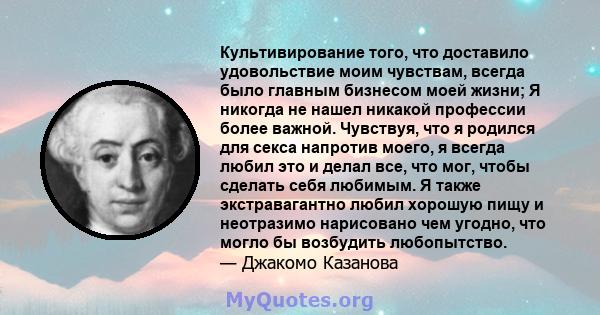 Культивирование того, что доставило удовольствие моим чувствам, всегда было главным бизнесом моей жизни; Я никогда не нашел никакой профессии более важной. Чувствуя, что я родился для секса напротив моего, я всегда любил это и делал все, что мог, чтобы сделать себя любимым. Я также экстравагантно любил хорошую пищу и неотразимо нарисовано чем угодно, что могло бы возбудить любопытство.
— Джакомо Казанова

MyQuotes.org